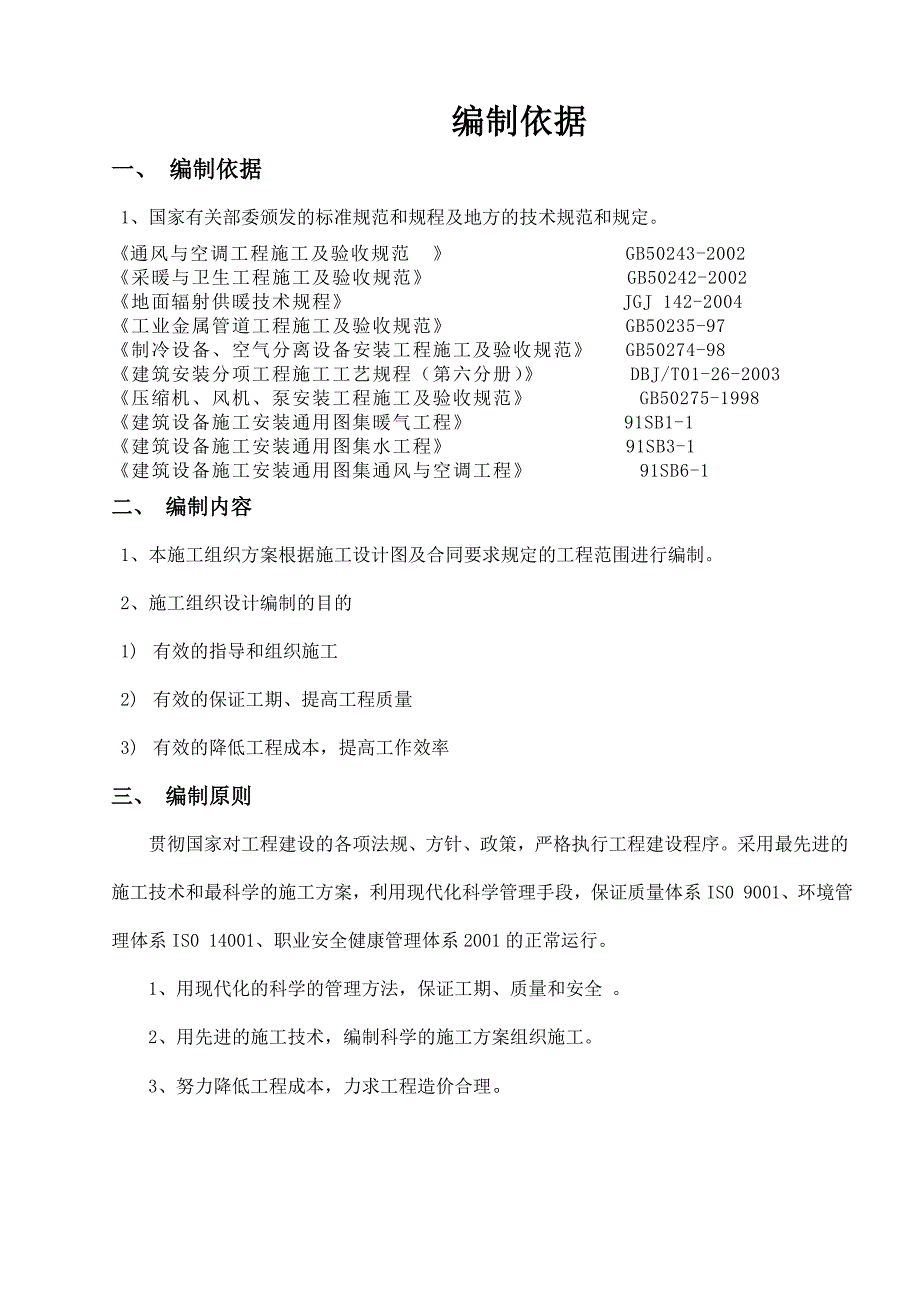 编制依据

一、 编制依据

1、国家有关部委颁发的标准规范和规程及地方的技术规范和规定。

《通风与空调工程施工及验收规范 》 GB50243-2002
《采暖与卫生工程施工及验收规范》 GB50242-2002
《地面辐射供暖技术规程》 JGJ 142-2004
《工业金属管道工程施工及验收规范》 GB50235-97
《制冷设备、空气分离设备安装工程施工及验收规范》 GB50274-98
《建筑安装分项工程施工工艺规程（第六分册）》 DBJ/T01-26-2003
《压缩机、风机、泵安装工程施工及验收规范》 GB50275-1998
《建筑设备施工安装通用图集暖气工程》 91SB1-1
《建筑设备施工安装通用图集水工程》 91SB3-1
《建筑设备施工安装通用图集通风与空调工程》 91SB6-1

二、 编制内容

1、本施工组织方案根据施工设计图及合同要求规定的工程范围进行编制。

2、施工组织设计编制的目的

1) 有效的指导和组织施工

2) 有效的保证工期、提高工程质量

3) 有效的降低工程成本，提高工作效率

三、 编制原则

贯彻国家对工程建设的各项法规、方针、政策，严格执行工程建设程序。采用最先进的施工技术和最科学的施工方案，利用现代化科学管理手段，保证质量体系 ISO 9001、环境管理体系 ISO 14001、职业安全健康管理体系 2001 的正常运行。

1、用现代化的科学的管理方法，保证工期、质量和安全 。

2、用先进的施工技术，编制科学的施工方案组织施工。

3、努力降低工程成本，力求工程造价合理。